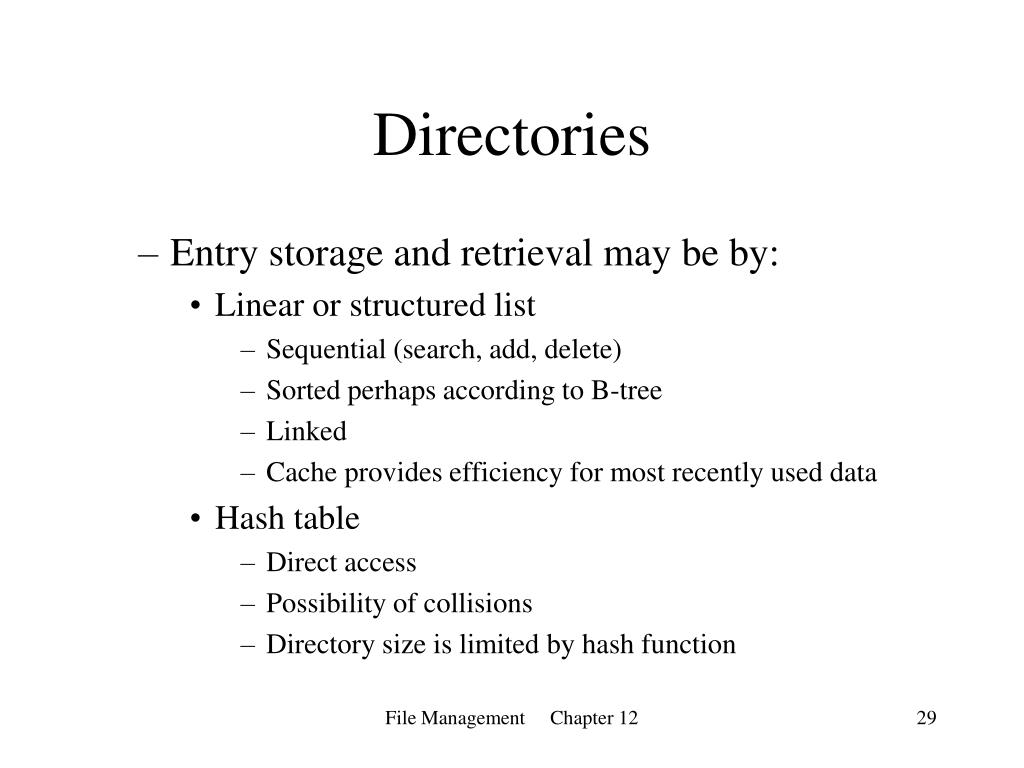 Directories

– Entry storage and retrieval may be by:

• Linear or structured list

– Sequential (search, add, delete)

– Sorted perhaps according to B-tree

– Linked

– Cache provides efficiency for most recently used data

• Hash table

– Direct access

– Possibility of collisions

– Directory size is limited by hash function

File Management Chapter 12

29